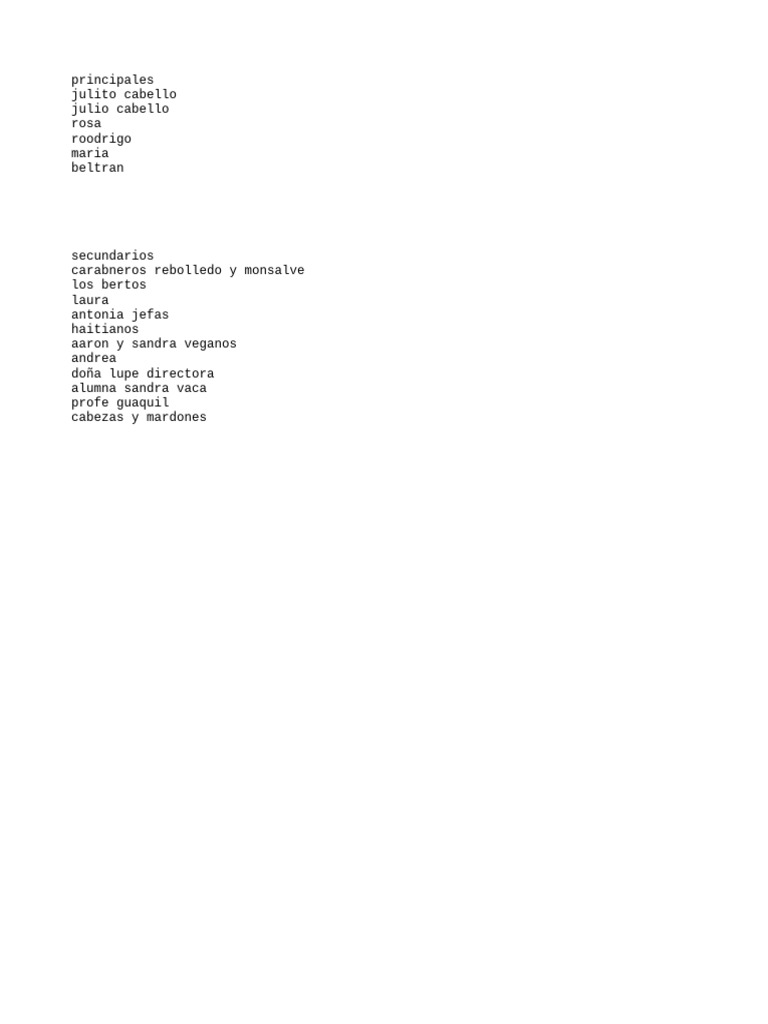 principales
julito cabello
julio cabello
rosa
roodrigo
maria
beltran

secundarios
carabneros rebolledo y monsalve
los bertos
laura
antonia jefas
haitianos
aaron y sandra veganos
andrea
doña lupe directora
alumna sandra vaca
profe guaquil
cabezas y mardones